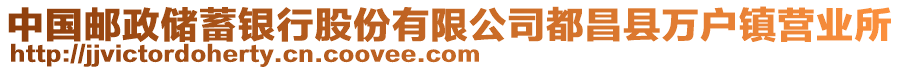 中国邮政储蓄银行股份有限公司都昌县万户镇营业所
http://jjvictordoherty.cn.coovee.com